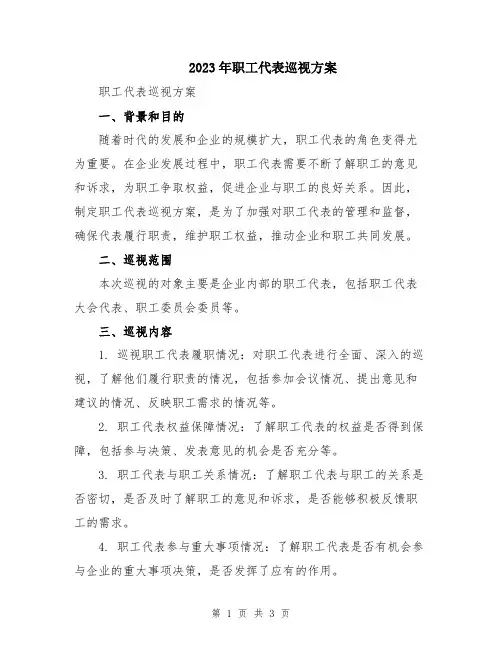 2023年职工代表巡视方案

职工代表巡视方案

一、背景和目的

随着时代的发展和企业的规模扩大，职工代表的角色变得尤为重要。在企业发展过程中，职工代表需要不断了解职工的意见和诉求，为职工争取权益，促进企业与职工的良好关系。因此，制定职工代表巡视方案，是为了加强对职工代表的管理和监督，确保代表履行职责，维护职工权益，推动企业和职工共同发展。

二、巡视范围

本次巡视的对象主要是企业内部的职工代表，包括职工代表大会代表、职工委员会委员等。

三、巡视内容

1. 巡视职工代表履职情况：对职工代表进行全面、深入的巡视，了解他们履行职责的情况，包括参加会议情况、提出意见和建议的情况、反映职工需求的情况等。

2. 职工代表权益保障情况：了解职工代表的权益是否得到保障，包括参与决策、发表意见的机会是否充分等。

3. 职工代表与职工关系情况：了解职工代表与职工的关系是否密切，是否及时了解职工的意见和诉求，是否能够积极反馈职工的需求。

4. 职工代表参与重大事项情况：了解职工代表是否有机会参与企业的重大事项决策，是否发挥了应有的作用。

第 1 页 共 3 页